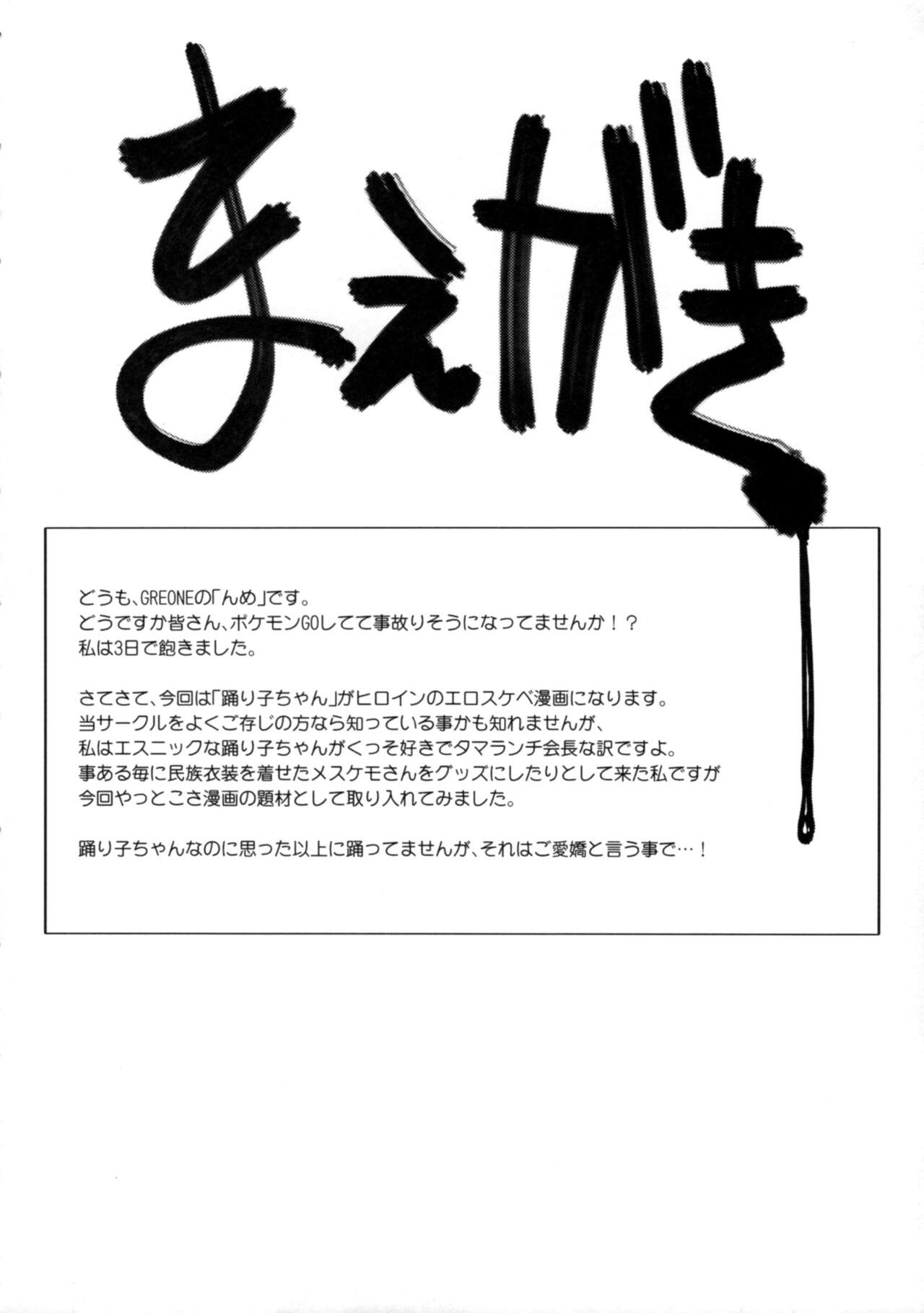 まえがき

どうも、GREONEの「んめ」です。
どうですか皆さん、ポケモンGOしてて事故りそうになってませんか！？
私は3日で飽きました。

さてさて、今回は「踊り子ちゃん」がヒロインのエロスケベ漫画になります。
当サークルをよくご存じの方なら知っている事かも知れませんが、
私はエスニックな踊り子ちゃんがくっそ好きでタマランチ会長な訳ですよ。
事ある毎に民族衣装を着せたメスケモさんをグッズにしたりとして来た私ですが
今回やっとこさ漫画の題材として取り入れてみました。

踊り子ちゃんなのに思った以上に踊ってませんが、それはご愛嬌と言う事で…！